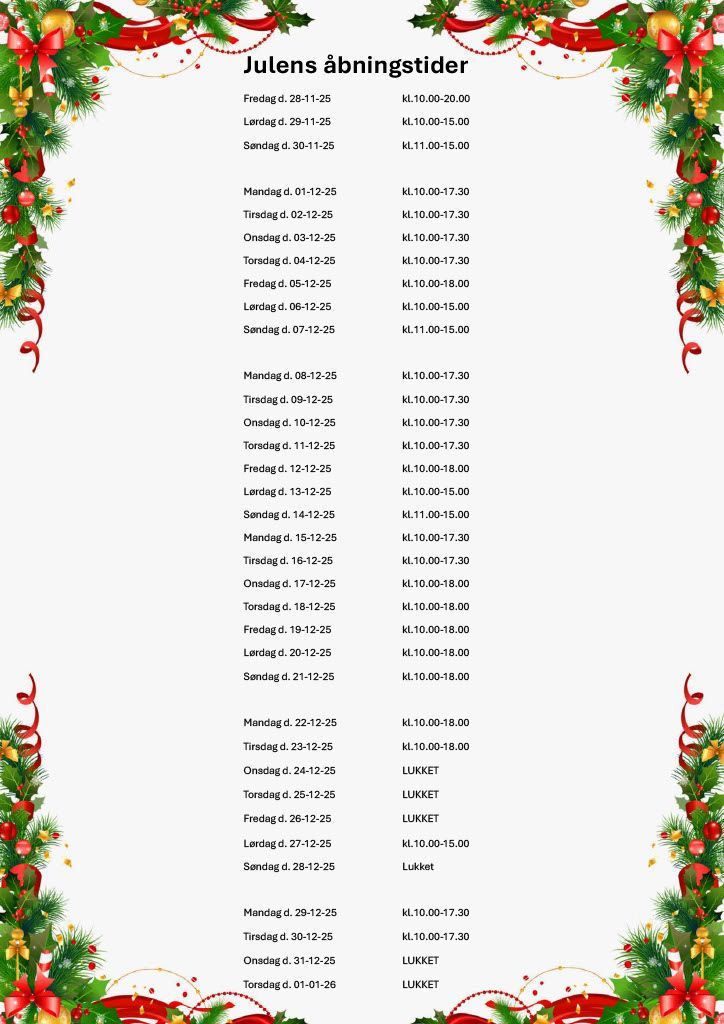 Julens åbningstider

| | |
|---|---|
| Fredag d. 28-11-25 | kl.10.00-20.00 |
| Lørdag d. 29-11-25 | kl.10.00-15.00 |
| Søndag d. 30-11-25 | kl.11.00-15.00 |

| | |
|---|---|
| Mandag d. 01-12-25 | kl.10.00-17.30 |
| Tirsdag d. 02-12-25 | kl.10.00-17.30 |
| Onsdag d. 03-12-25 | kl.10.00-17.30 |
| Torsdag d. 04-12-25 | kl.10.00-17.30 |
| Fredag d. 05-12-25 | kl.10.00-18.00 |
| Lørdag d. 06-12-25 | kl.10.00-15.00 |
| Søndag d. 07-12-25 | kl.11.00-15.00 |

| | |
|---|---|
| Mandag d. 08-12-25 | kl.10.00-17.30 |
| Tirsdag d. 09-12-25 | kl.10.00-17.30 |
| Onsdag d. 10-12-25 | kl.10.00-17.30 |
| Torsdag d. 11-12-25 | kl.10.00-17.30 |
| Fredag d. 12-12-25 | kl.10.00-18.00 |
| Lørdag d. 13-12-25 | kl.10.00-15.00 |
| Søndag d. 14-12-25 | kl.11.00-15.00 |
| Mandag d. 15-12-25 | kl.10.00-17.30 |
| Tirsdag d. 16-12-25 | kl.10.00-17.30 |
| Onsdag d. 17-12-25 | kl.10.00-18.00 |
| Torsdag d. 18-12-25 | kl.10.00-18.00 |
| Fredag d. 19-12-25 | kl.10.00-18.00 |
| Lørdag d. 20-12-25 | kl.10.00-18.00 |
| Søndag d. 21-12-25 | kl.10.00-18.00 |

| | |
|---|---|
| Mandag d. 22-12-25 | kl.10.00-18.00 |
| Tirsdag d. 23-12-25 | kl.10.00-18.00 |
| Onsdag d. 24-12-25 | LUKKET |
| Torsdag d. 25-12-25 | LUKKET |
| Fredag d. 26-12-25 | LUKKET |
| Lørdag d. 27-12-25 | kl.10.00-15.00 |
| Søndag d. 28-12-25 | Lukket |

| | |
|---|---|
| Mandag d. 29-12-25 | kl.10.00-17.30 |
| Tirsdag d. 30-12-25 | kl.10.00-17.30 |
| Onsdag d. 31-12-25 | LUKKET |
| Torsdag d. 01-01-26 | LUKKET |